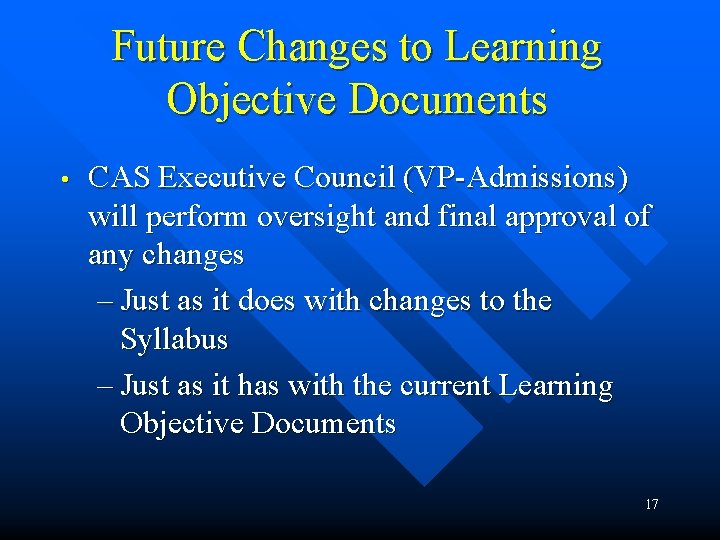 Future Changes to Learning Objective Documents

• CAS Executive Council (VP-Admissions) will perform oversight and final approval of any changes

– Just as it does with changes to the Syllabus

– Just as it has with the current Learning Objective Documents

17